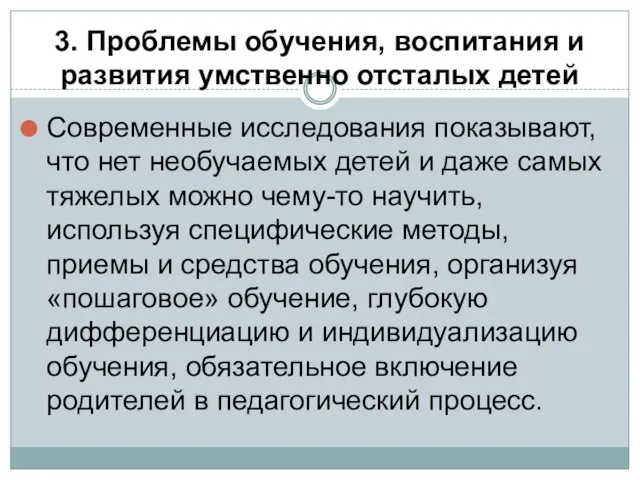 3. Проблемы обучения, воспитания и развития умственно отсталых детей

Современные исследования показывают, что нет необучаемых детей и даже самых тяжелых можно чему-то научить, используя специфические методы, приемы и средства обучения, организуя «пошаговое» обучение, глубокую дифференциацию и индивидуализацию обучения, обязательное включение родителей в педагогический процесс.